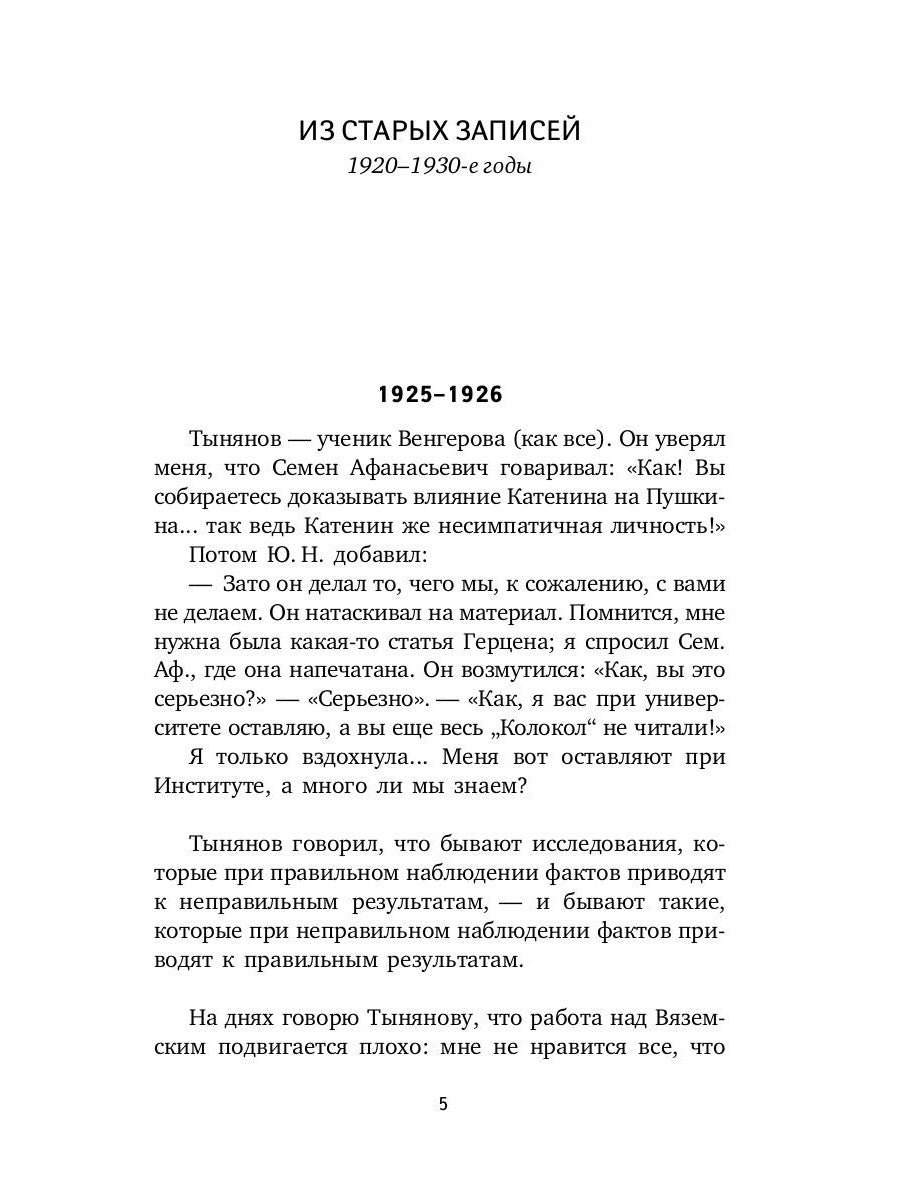 ИЗ СТАРЫХ ЗАПИСЕЙ
1920–1930-е годы

1925–1926

Тынянов — ученик Венгерова (как все). Он уверял меня, что Семен Афанасьевич говаривал: «Как! Вы собираетесь доказывать влияние Катенина на Пушкина... так ведь Катенин же несимпатичная личность!»
Потом Ю. Н. добавил:
— Зато он делал то, чего мы, к сожалению, с вами не делаем. Он натаскивал на материал. Помнится, мне нужна была какая-то статья Герцена; я спросил Сем. Аф., где она напечатана. Он возмутился: «Как, вы это серьезно?» — «Серьезно». — «Как, я вас при университете оставляю, а вы еще весь „Колокол“ не читали!»
Я только вздохнула... Меня вот оставляют при Институте, а много ли мы знаем?

Тынянов говорил, что бывают исследования, которые при правильном наблюдении фактов приводят к неправильным результатам, — и бывают такие, которые при неправильном наблюдении фактов приводят к правильным результатам.

На днях говорю Тынянову, что работа над Вяземским подвигается плохо: мне не нравится все, что

5